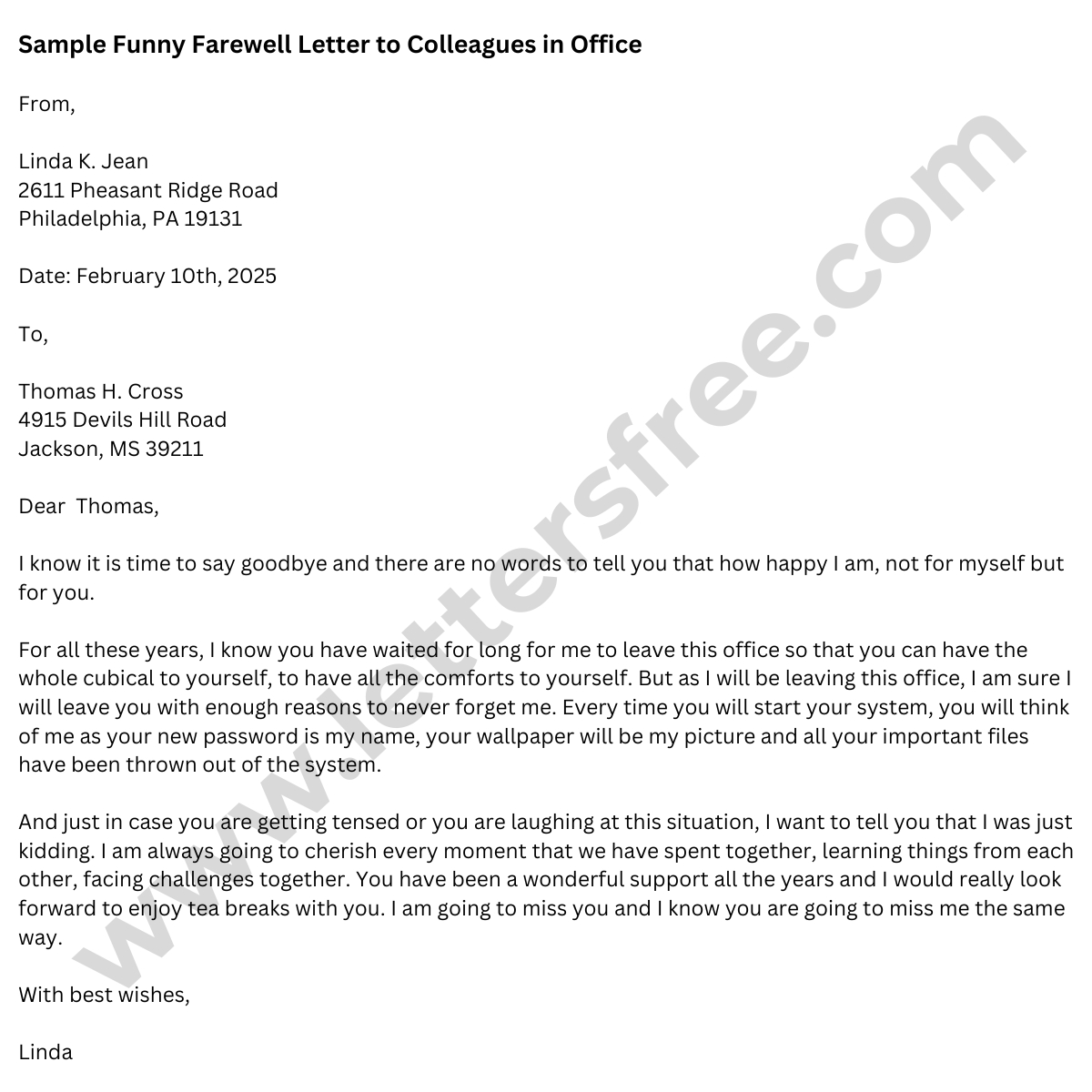 Sample Funny Farewell Letter to Colleagues in Office

From,

Linda K. Jean
2611 Pheasant Ridge Road
Philadelphia, PA 19131

Date: February 10th, 2025

To,

Thomas H. Cross
4915 Devils Hill Road
Jackson, MS 39211

Dear  Thomas,

I know it is time to say goodbye and there are no words to tell you that how happy I am, not for myself but for you.

For all these years, I know you have waited for long for me to leave this office so that you can have the whole cubical to yourself, to have all the comforts to yourself. But as I will be leaving this office, I am sure I will leave you with enough reasons to never forget me. Every time you will start your system, you will think of me as your new password is my name, your wallpaper will be my picture and all your important files have been thrown out of the system.

And just in case you are getting tensed or you are laughing at this situation, I want to tell you that I was just kidding. I am always going to cherish every moment that we have spent together, learning things from each other, facing challenges together. You have been a wonderful support all the years and I would really look forward to enjoy tea breaks with you. I am going to miss you and I know you are going to miss me the same way.

With best wishes,

Linda

www.lettersfree.com